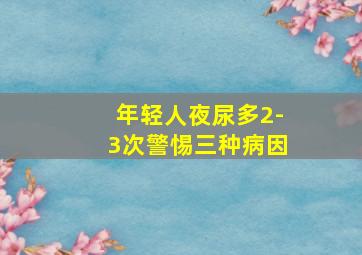 年轻人夜尿多2-3次警惕三种病因